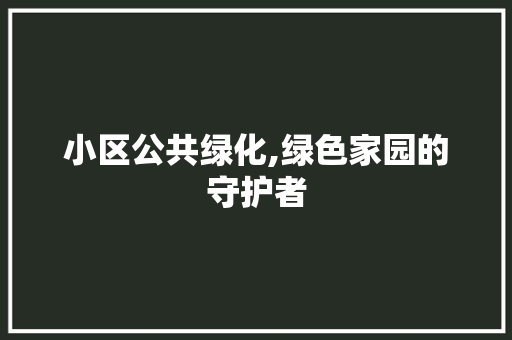 小区公共绿化,绿色家园的守护者